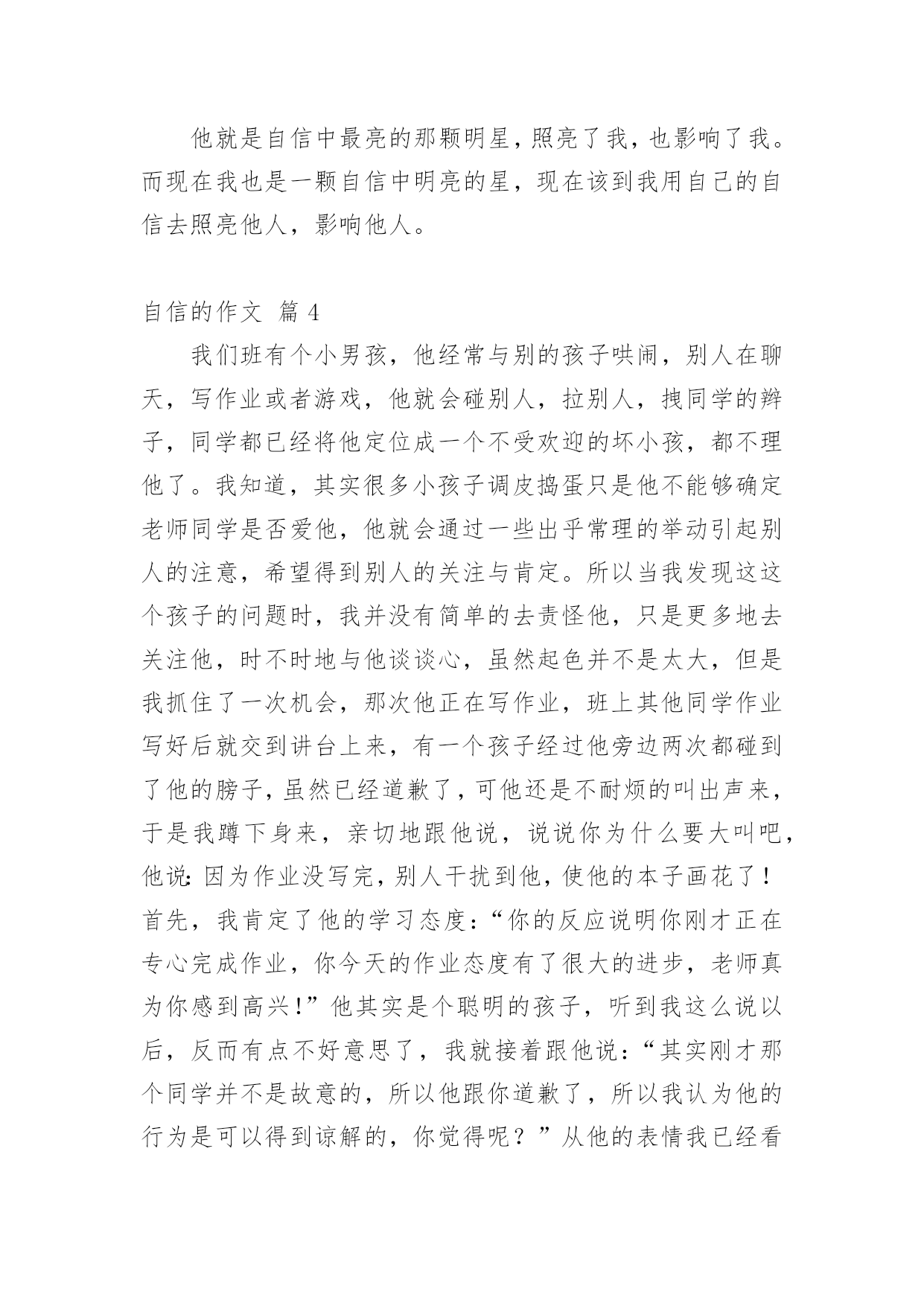 他就是自信中最亮的那颗明星，照亮了我，也影响了我。而现在我也是一颗自信中明亮的星，现在该到我用自己的自信去照亮他人，影响他人。

自信的作文 篇 4

我们班有个小男孩，他经常与别的孩子哄闹，别人在聊天，写作业或者游戏，他就会碰别人，拉别人，拽同学的辫子，同学都已经将他定位成一个不受欢迎的坏小孩，都不理他了。我知道，其实很多小孩子调皮捣蛋只是他不能够确定老师同学是否爱他，他就会通过一些出乎常理的举动引起别人的注意，希望得到别人的关注与肯定。所以当我发现这这个孩子的问题时，我并没有简单的去责怪他，只是更多地去关注他，时不时地与他谈谈心，虽然起色并不是太大，但是我抓住了一次机会，那次他正在写作业，班上其他同学作业写好后就交到讲台上来，有一个孩子经过他旁边两次都碰到了他的膀子，虽然已经道歉了，可他还是不耐烦的叫出声来，于是我蹲下身来，亲切地跟他说，说说你为什么要大叫吧，他说：因为作业没写完，别人干扰到他，使他的本子画花了！首先，我肯定了他的学习态度：“你的反应说明你刚才正在专心完成作业，你今天的作业态度有了很大的进步，老师真为你感到高兴！”他其实是个聪明的孩子，听到我这么说以后，反而有点不好意思了，我就接着跟他说：“其实刚才那个同学并不是故意的，所以他跟你道歉了，所以我认为他的行为是可以得到谅解的，你觉得呢？”从他的表情我已经看